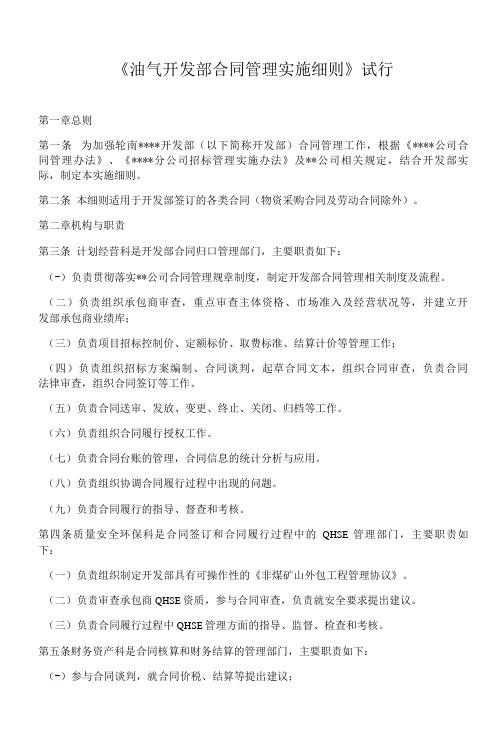 《油气开发部合同管理实施细则》试行

第一章总则

第一条　为加强轮南****开发部（以下简称开发部）合同管理工作，根据《****公司合同管理办法》、《****分公司招标管理实施办法》及**公司相关规定，结合开发部实际，制定本实施细则。

第二条　本细则适用于开发部签订的各类合同（物资采购合同及劳动合同除外）。

第二章机构与职责

第三条　计划经营科是开发部合同归口管理部门，主要职责如下：

（一）负责贯彻落实**公司合同管理规章制度，制定开发部合同管理相关制度及流程。

（二）负责组织承包商审查，重点审查主体资格、市场准入及经营状况等，并建立开发部承包商业绩库；

（三）负责项目招标控制价、定额标价、取费标准、结算计价等管理工作；

（四）负责组织招标方案编制、合同谈判，起草合同文本，组织合同审查，负责合同法律审查，组织合同签订等工作。

（五）负责合同送审、发放、变更、终止、关闭、归档等工作。

（六）负责组织合同履行授权工作。

（七）负责合同台账的管理，合同信息的统计分析与应用。

（八）负责组织协调合同履行过程中出现的问题。

（九）负责合同履行的指导、督查和考核。

第四条质量安全环保科是合同签订和合同履行过程中的 QHSE 管理部门，主要职责如下：

（一）负责组织制定开发部具有可操作性的《非煤矿山外包工程管理协议》。

（二）负责审查承包商 QHSE 资质，参与合同审查，负责就安全要求提出建议。

（三）负责合同履行过程中 QHSE 管理方面的指导、监督、检查和考核。

第五条财务资产科是合同核算和财务结算的管理部门，主要职责如下：

（一）参与合同谈判，就合同价税、结算等提出建议；